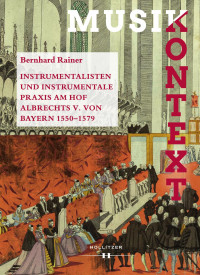 MUSIK
KONTEXT

Bernhard Rainer

INSTRUMENTALISTEN UND INSTRUMENTALE PRAXIS AM HOF ALBRECHTS V. VON BAYERN 1550–1579

HOLLITZER
H